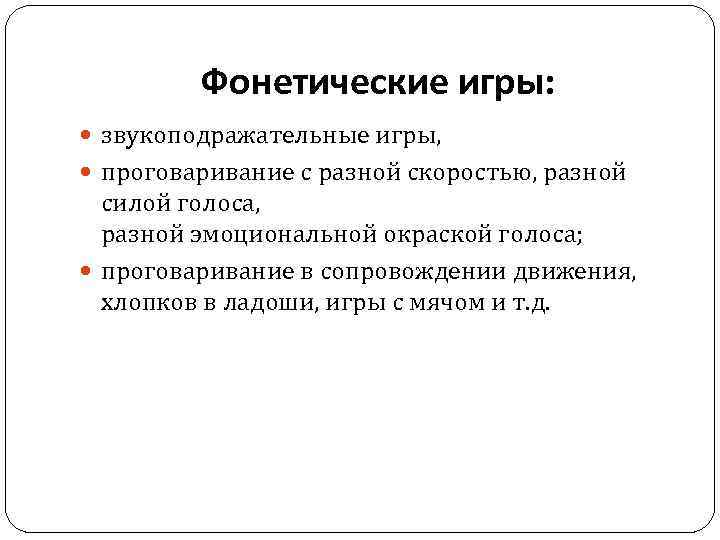 Фонетические игры:

- звукоподражательные игры,
- проговаривание с разной скоростью, разной силой голоса,
разной эмоциональной окраской голоса;
- проговаривание в сопровождении движения, хлопков в ладоши, игры с мячом и т.д.